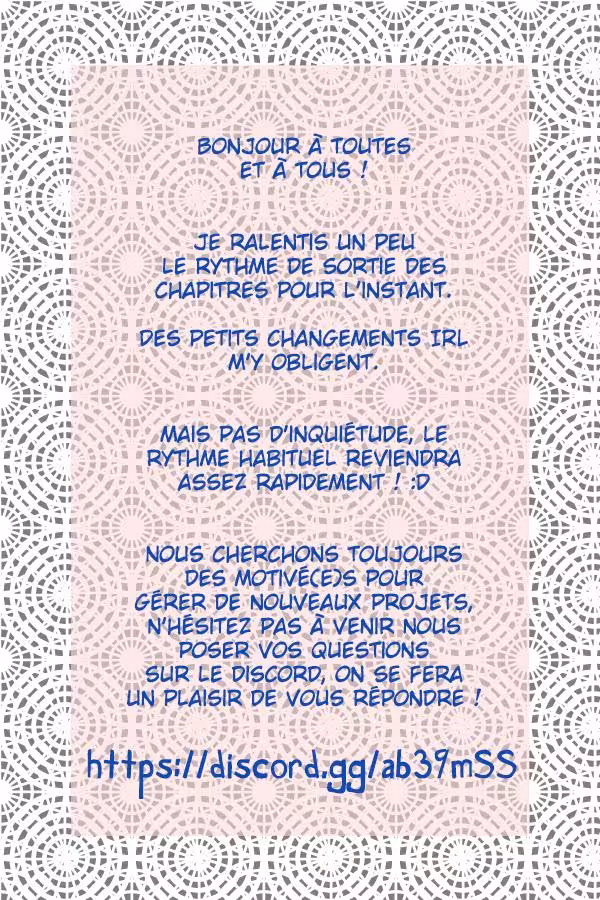 BONJOUR À TOUTES ET À TOUS !

JE RALENTIS UN PEU LE RYTHME DE SORTIE DES CHAPITRES POUR L'INSTANT.

DES PETITS CHANGEMENTS IRL M'Y OBLIGENT.

MAIS PAS D'INQUIÉTUDE, LE RYTHME HABITUEL REVIENDRA ASSEZ RAPIDEMENT ! :D

NOUS CHERCHONS TOUJOURS DES MOTIVÉ(E)S POUR GÉRER DE NOUVEAUX PROJETS, N'HÉSITEZ PAS À VENIR NOUS POSER VOS QUESTIONS SUR LE DISCORD, ON SE FERA UN PLAISIR DE VOUS RÉPONDRE !

https://discord.gg/ab39mSS